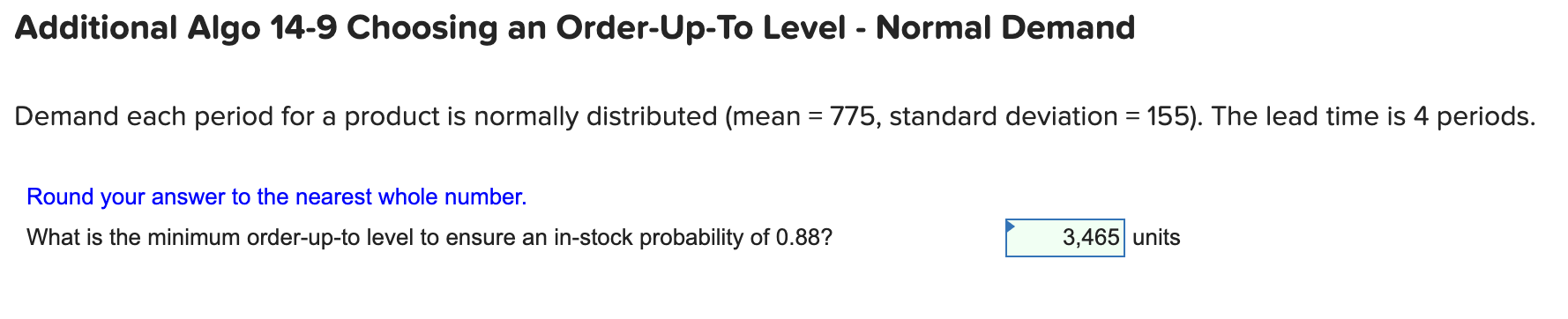 Additional Algo 14-9 Choosing an Order-Up-To Level - Normal Demand

Demand each period for a product is normally distributed (mean = 775, standard deviation = 155). The lead time is 4 periods.

Round your answer to the nearest whole number.

What is the minimum order-up-to level to ensure an in-stock probability of 0.88? 3,465 units